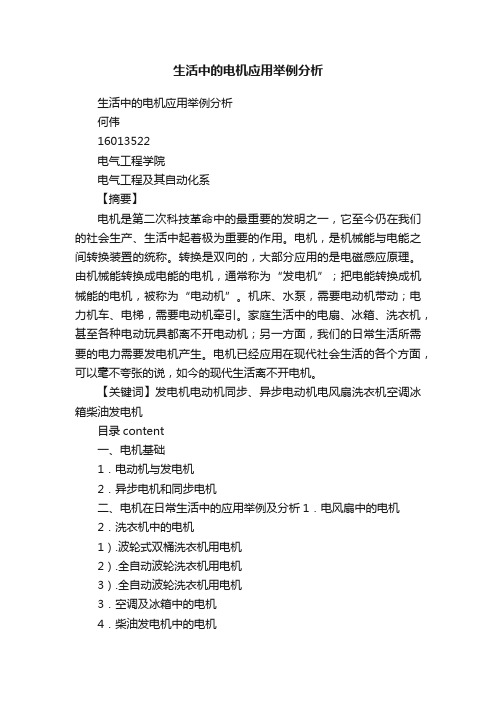 生活中的电机应用举例分析

生活中的电机应用举例分析

何伟

16013522

电气工程学院

电气工程及其自动化系

【摘要】

电机是第二次科技革命中的最重要的发明之一，它至今仍在我们的社会生产、生活中起着极为重要的作用。电机，是机械能与电能之间转换装置的统称。转换是双向的，大部分应用的是电磁感应原理。由机械能转换成电能的电机，通常称为“发电机”；把电能转换成机械能的电机，被称为“电动机”。机床、水泵，需要电动机带动；电力机车、电梯，需要电动机牵引。家庭生活中的电扇、冰箱、洗衣机，甚至各种电动玩具都离不开电动机；另一方面，我们的日常生活所需要的电力需要发电机产生。电机已经应用在现代社会生活的各个方面，可以毫不夸张的说，如今的现代生活离不开电机。

【关键词】发电机电动机同步、异步电动机电风扇洗衣机空调冰箱柴油发电机

目录 content

一、电机基础

1．电动机与发电机

2．异步电机和同步电机

二、电机在日常生活中的应用举例及分析 1．电风扇中的电机

2．洗衣机中的电机

1）.波轮式双桶洗衣机用电机

2）.全自动波轮洗衣机用电机

3）.全自动波轮洗衣机用电机

3．空调及冰箱中的电机

4．柴油发电机中的电机